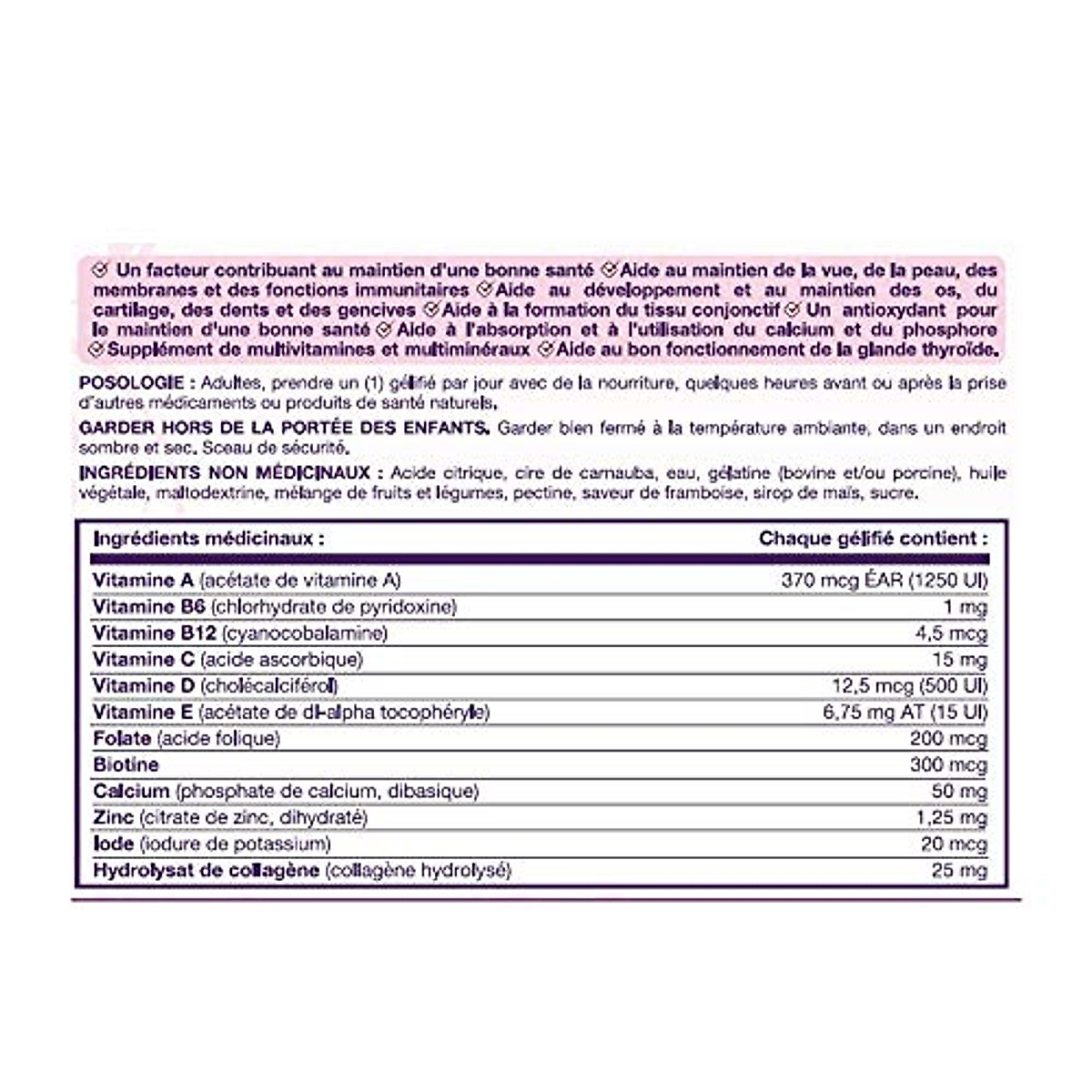 Un facteur contribuant au maintien d'une bonne santé Aide au maintien de la vue, de la peau, des membranes et des fonctions immunitaires Aide au développement et au maintien des os, du cartilage, des dents et des gencives Aide à la formation du tissu conjonctif Un antioxydant pour le maintien d'une bonne santé Aide à l'absorption et à l'utilisation du calcium et du phosphore Supplément de multivitamines et multiminéraux Aide au bon fonctionnement de la glande thyroïde.

POSOLOGIE : Adultes, prendre un (1) gélifié par jour avec de la nourriture, quelques heures avant ou après la prise d'autres médicaments ou produits de santé naturels.

GARDER HORS DE LA PORTÉE DES ENFANTS. Garder bien fermé à la température ambiante, dans un endroit sombre et sec. Sceau de sécurité.

INGRÉDIENTS NON MÉDICINAUX : Acide citrique, cire de carnauba, eau, gélatine (bovine et/ou porcine), huile végétale, maltodextrine, mélange de fruits et légumes, pectine, saveur de framboise, sirop de maïs, sucre.

| Ingrédients médicinaux : | Chaque gélifié contient : |
|---|---|
| Vitamine A (acétate de vitamine A) | 370 mcg ÉAR (1250 UI) |
| Vitamine B6 (chlorhydrate de pyridoxine) | 1 mg |
| Vitamine B12 (cyanocobalamine) | 4,5 mcg |
| Vitamine C (acide ascorbique) | 15 mg |
| Vitamine D (cholécalciférol) | 12,5 mcg (500 UI) |
| Vitamine E (acétate de dl-alpha tocophéryle) | 6,75 mg AT (15 UI) |
| Folate (acide folique) | 200 mcg |
| Biotine | 300 mcg |
| Calcium (phosphate de calcium, dibasique) | 50 mg |
| Zinc (citrate de zinc, dihydraté) | 1,25 mg |
| Iode (iodure de potassium) | 20 mcg |
| Hydrolysat de collagène (collagène hydrolysé) | 25 mg |